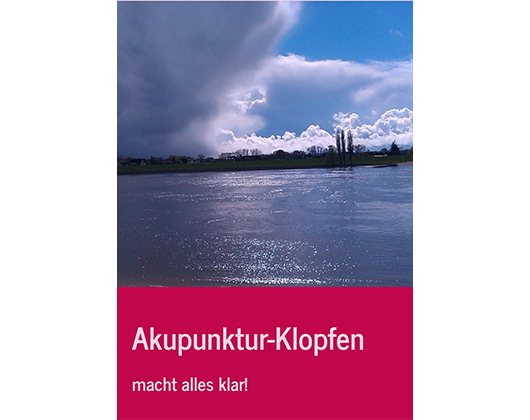 Akupunktur-Klopfen

macht alles klar!